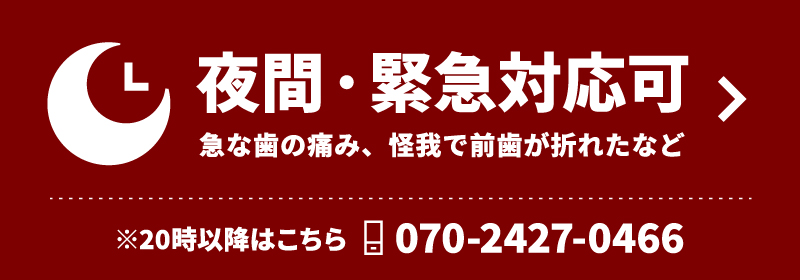 夜間・緊急対応可

急な歯の痛み、怪我で前歯が折れたなど

※20時以降はこちら 070-2427-0466